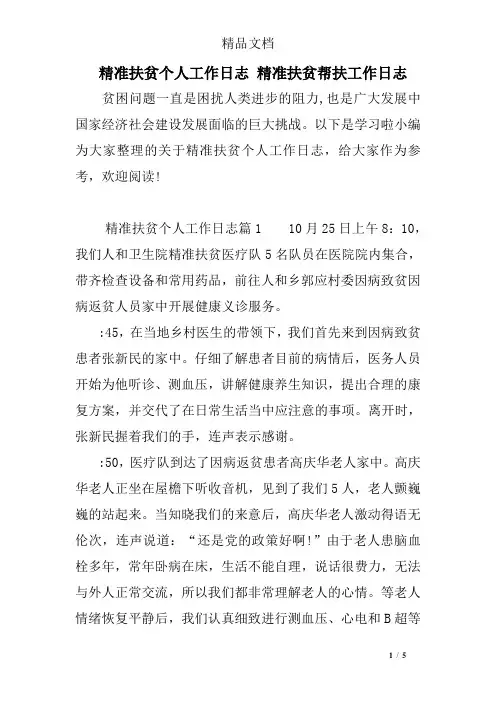 精品文档

精准扶贫个人工作日志 精准扶贫帮扶工作日志

贫困问题一直是困扰人类进步的阻力,也是广大发展中国家经济社会建设发展面临的巨大挑战。以下是学习啦小编为大家整理的关于精准扶贫个人工作日志，给大家作为参考，欢迎阅读!

精准扶贫个人工作日志篇1　　10月25日上午8：10，我们人和卫生院精准扶贫医疗队5名队员在医院院内集合，带齐检查设备和常用药品，前往人和乡郭应村委因病致贫因病返贫人员家中开展健康义诊服务。

:45，在当地乡村医生的带领下，我们首先来到因病致贫患者张新民的家中。仔细了解患者目前的病情后，医务人员开始为他听诊、测血压，讲解健康养生知识，提出合理的康复方案，并交代了在日常生活当中应注意的事项。离开时，张新民握着我们的手，连声表示感谢。

:50，医疗队到达了因病返贫患者高庆华老人家中。高庆华老人正坐在屋檐下听收音机，见到了我们5人，老人颤巍巍的站起来。当知晓我们的来意后，高庆华老人激动得语无伦次，连声说道：“还是党的政策好啊!”由于老人患脑血栓多年，常年卧病在床，生活不能自理，说话很费力，无法与外人正常交流，所以我们都非常理解老人的心情。等老人情绪恢复平静后，我们认真细致进行测血压、心电和B超等

1 / 5